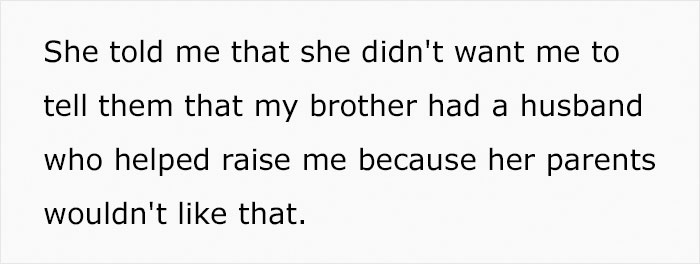 She told me that she didn't want me to tell them that my brother had a husband who helped raise me because her parents wouldn't like that.